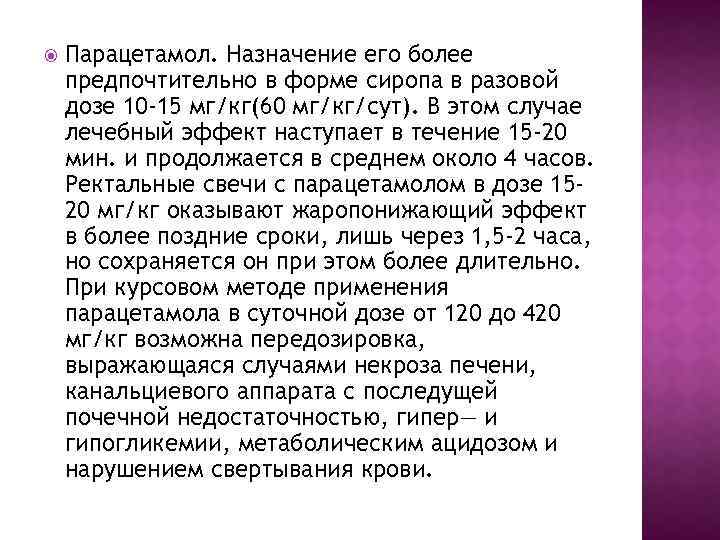 Парацетамол. Назначение его более предпочтительно в форме сиропа в разовой дозе 10-15 мг/кг(60 мг/кг/сут). В этом случае лечебный эффект наступает в течение 15-20 мин. и продолжается в среднем около 4 часов. Ректальные свечи с парацетамолом в дозе 15-20 мг/кг оказывают жаропонижающий эффект в более поздние сроки, лишь через 1,5-2 часа, но сохраняется он при этом более длительно. При курсовом методе применения парацетамола в суточной дозе от 120 до 420 мг/кг возможна передозировка, выражающаяся случаями некроза печени, канальциевого аппарата с последущей почечной недостаточностью, гипер— и гипогликемии, метаболическим ацидозом и нарушением свертывания крови.